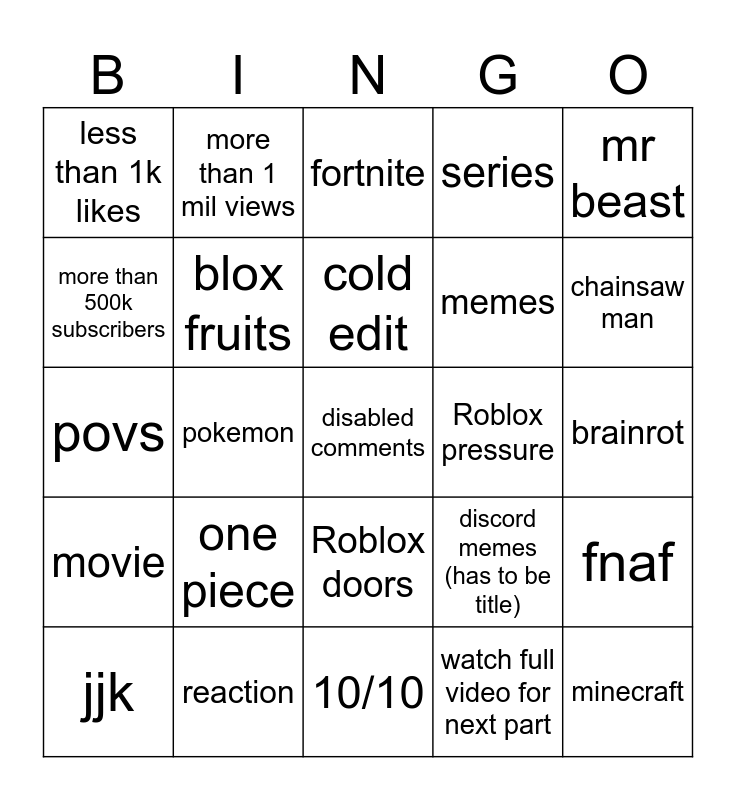 | B | I | N | G | O |
|---|---|---|---|---|
| less than 1k likes | more than 1 mil views | fortnite | series | mr beast |
| more than 500k subscribers | blox fruits | cold edit | memes | chainsaw man |
| povs | pokemon | disabled comments | Roblox pressure | brainrot |
| movie | one piece | Roblox doors | discord memes (has to be title) | fnaf |
| jjk | reaction | 10/10 | watch full video for next part | minecraft |